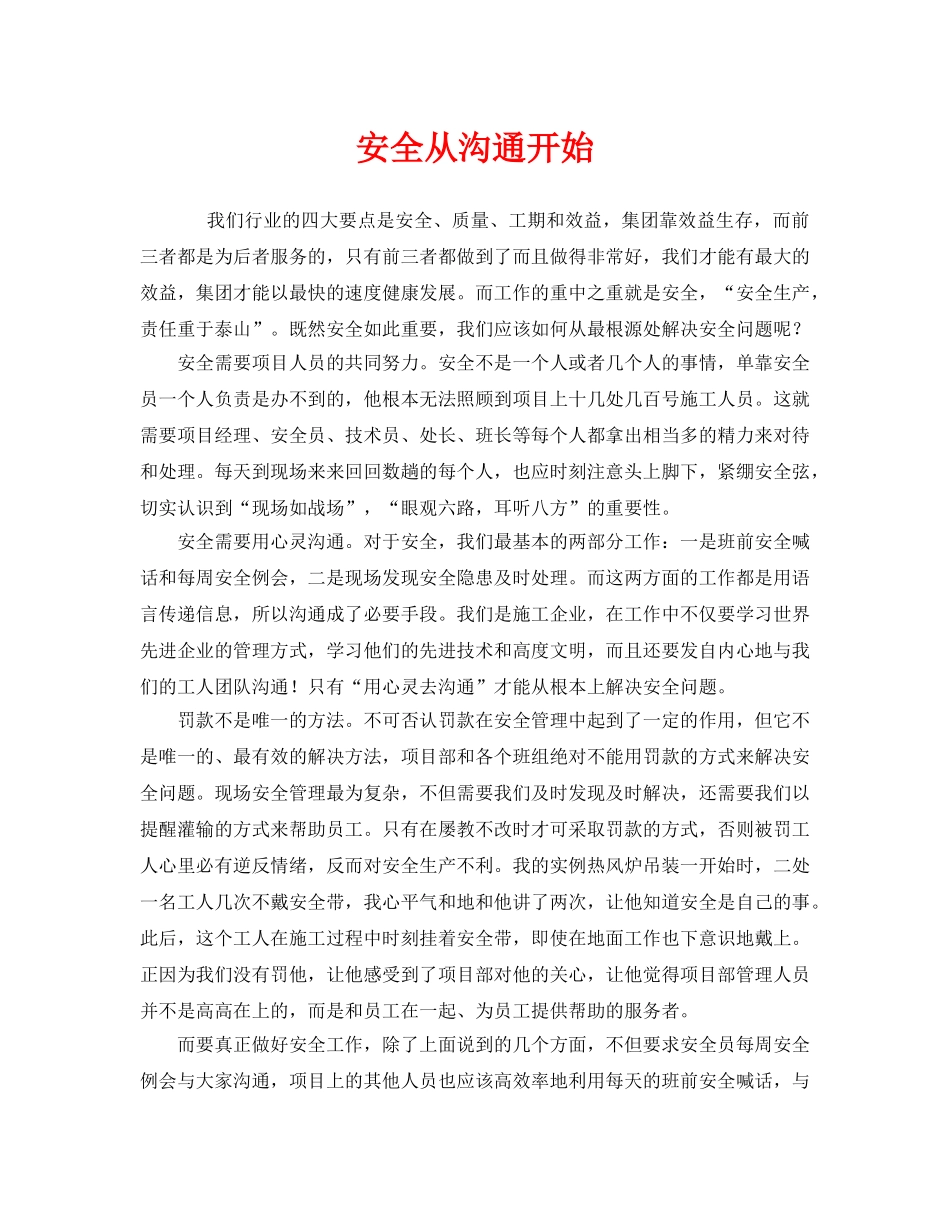 安全从沟通开始

我们行业的四大要点是安全、质量、工期和效益，集团靠效益生存，而前三者都是为后者服务的，只有前三者都做到了而且做得非常好，我们才能有最大的效益，集团才能以最快的速度健康发展。而工作的重中之重就是安全，“安全生产，责任重于泰山”。既然安全如此重要，我们应该如何从最根源处解决安全问题呢？

安全需要项目人员的共同努力。安全不是一个人或者几个人的事情，单靠安全员一个人负责是办不到的，他根本无法照顾到项目上十几处几百号施工人员。这就需要项目经理、安全员、技术员、处长、班长等每个人都拿出相当多的精力来对待和处理。每天到现场来来回回数趟的每个人，也应时刻注意头上脚下，紧绷安全弦，切实认识到“现场如战场”，“眼观六路，耳听八方”的重要性。

安全需要用心灵沟通。对于安全，我们最基本的两部分工作：一是班前安全喊话和每周安全例会，二是现场发现安全隐患及时处理。而这两方面的工作都是用语言传递信息，所以沟通成了必要手段。我们是施工企业，在工作中不仅要学习世界先进企业的管理方式，学习他们的先进技术和高度文明，而且还要发自内心地与我们的工人团队沟通！只有“用心灵去沟通”才能从根本上解决安全问题。

罚款不是唯一的方法。不可否认罚款在安全管理中起到了一定的作用，但它不是唯一的、最有效的解决方法，项目部和各个班组绝对不能用罚款的方式来解决安全问题。现场安全管理最为复杂，不但需要我们及时发现及时解决，还需要我们以提醒灌输的方式来帮助员工。只有在屡教不改时才可采取罚款的方式，否则被罚工人心里必有逆反情绪，反而对安全生产不利。我的实例热风炉吊装一开始时，二处一名工人几次不戴安全带，我心平气和地和他讲了两次，让他知道安全是自己的事。此后，这个工人在施工过程中时刻挂着安全带，即使在地面工作也下意识地戴上。正因为我们没有罚他，让他感受到了项目部对他的关心，让他觉得项目部管理人员并不是高高在上的，而是和员工在一起、为员工提供帮助的服务者。

而要真正做好安全工作，除了上面说到的几个方面，不但要求安全员每周安全例会与大家沟通，项目上的其他人员也应该高效率地利用每天的班前安全喊话，与